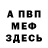 А ПВП
МЕФ
ЗДЕСЬ